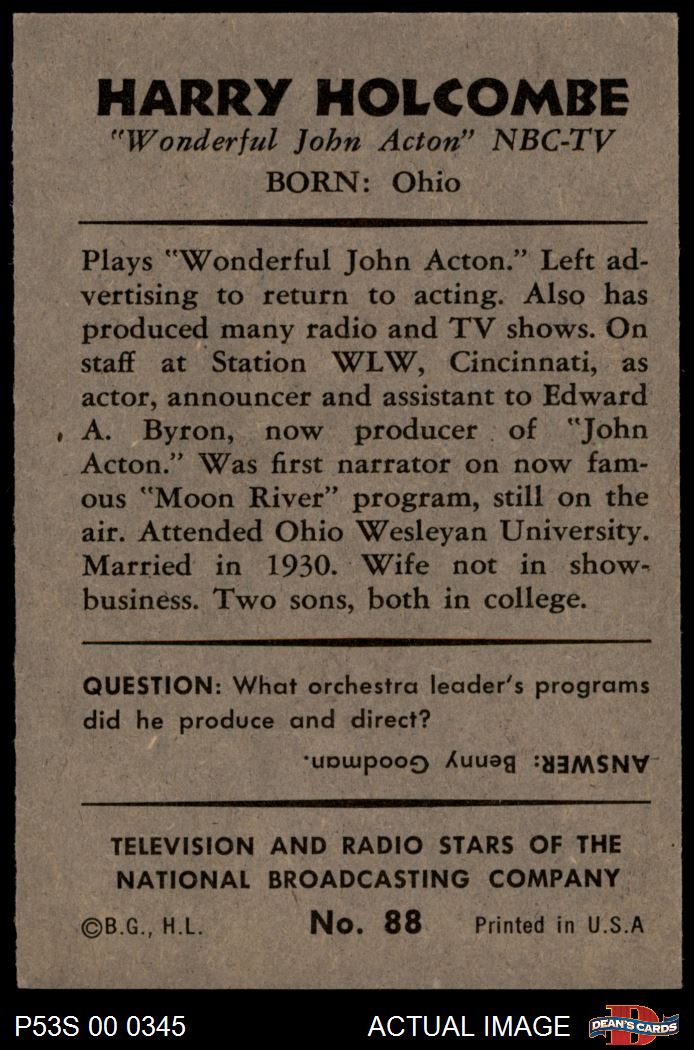 HARRY HOLCOMBE
"Wonderful John Acton" NBC-TV
BORN: Ohio

Plays "Wonderful John Acton." Left advertising to return to acting. Also has produced many radio and TV shows. On staff at Station WLW, Cincinnati, as actor, announcer and assistant to Edward A. Byron, now producer of "John Acton." Was first narrator on now famous "Moon River" program, still on the air. Attended Ohio Wesleyan University. Married in 1930. Wife not in show-business. Two sons, both in college.

QUESTION: What orchestra leader's programs did he produce and direct?

ANSWER: Benny Goodman.

TELEVISION AND RADIO STARS OF THE NATIONAL BROADCASTING COMPANY

©B.G., H.L. No. 88 Printed in U.S.A

P53S 00 0345 ACTUAL IMAGE DEAN'S CARDS